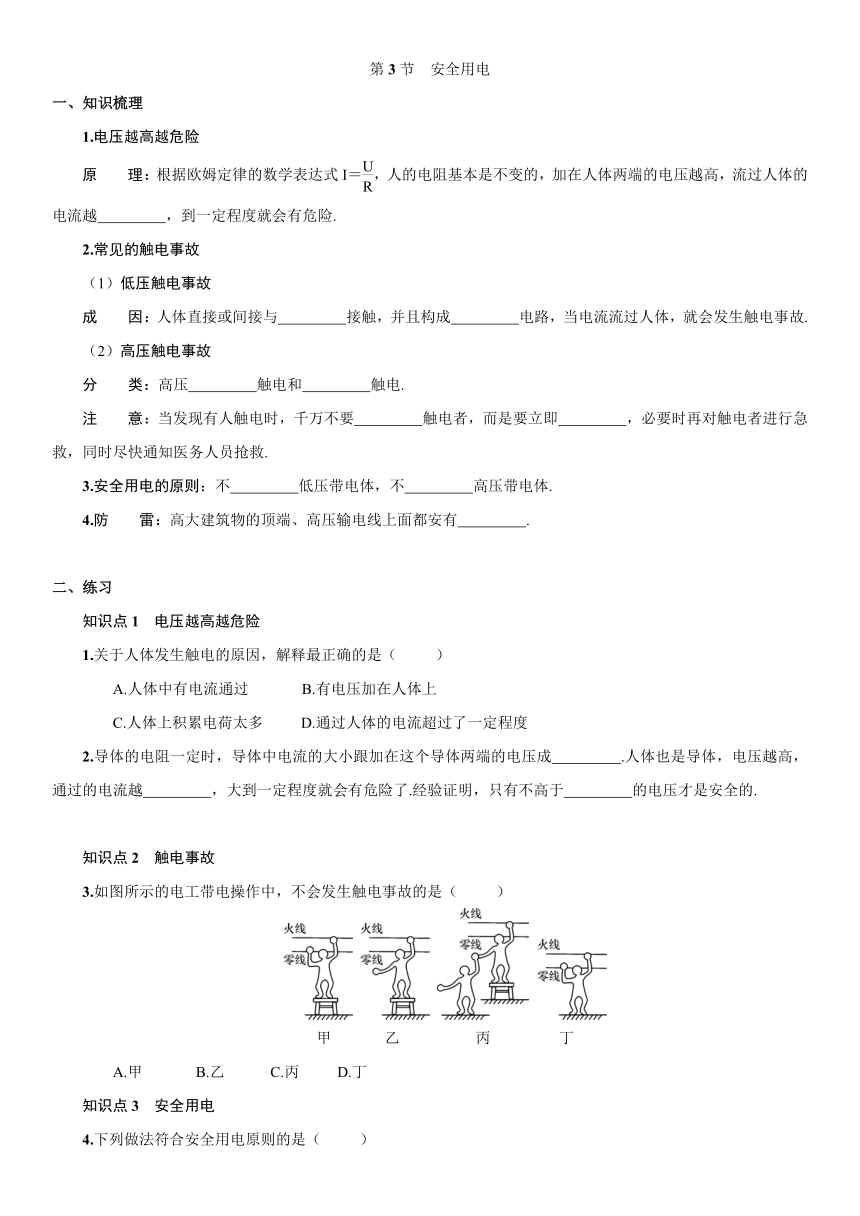 第 3 节　安全用电

一、知识梳理

1.电压越高越危险

原　理：根据欧姆定律的数学表达式 $I=\frac{U}{R}$，人的电阻基本是不变的，加在人体两端的电压越高，流过人体的电流越_________，到一定程度就会有危险.

2.常见的触电事故

（1）低压触电事故

成　因：人体直接或间接与_________接触，并且构成_________电路，当电流流过人体，就会发生触电事故.

（2）高压触电事故

分　类：高压_________触电和_________触电.

注　意：当发现有人触电时，千万不要_________触电者，而是要立即_________，必要时再对触电者进行急救，同时尽快通知医务人员抢救.

3.安全用电的原则：不_________低压带电体，不_________高压带电体.

4.防　雷：高大建筑物的顶端、高压输电线上面都安有_________.

二、练习

知识点 1　电压越高越危险

1.关于人体发生触电的原因，解释最正确的是（　　）

A.人体中有电流通过　　B.有电压加在人体上

C.人体上积累电荷太多　　D.通过人体的电流超过了一定程度

2.导体的电阻一定时，导体中电流的大小跟加在这个导体两端的电压成_________.人体也是导体，电压越高，通过的电流越_________，大到一定程度就会有危险了.经验证明，只有不高于_________的电压才是安全的.

知识点 2　触电事故

3.如图所示的电工带电操作中，不会发生触电事故的是（　　）

火线
零线
火线
零线
火线
零线
火线
零线

甲　乙　丙　丁

A.甲　B.乙　C.丙　D.丁

知识点 3　安全用电

4.下列做法符合安全用电原则的是（　　）